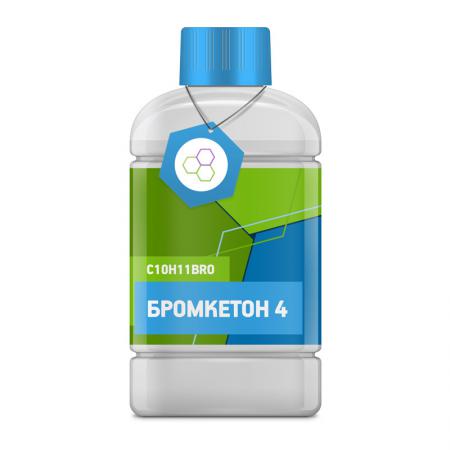 C10H11BRO

БРОМКЕТОН 4